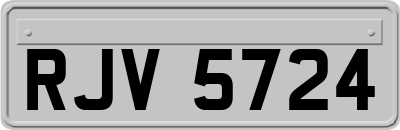 RJV 5724